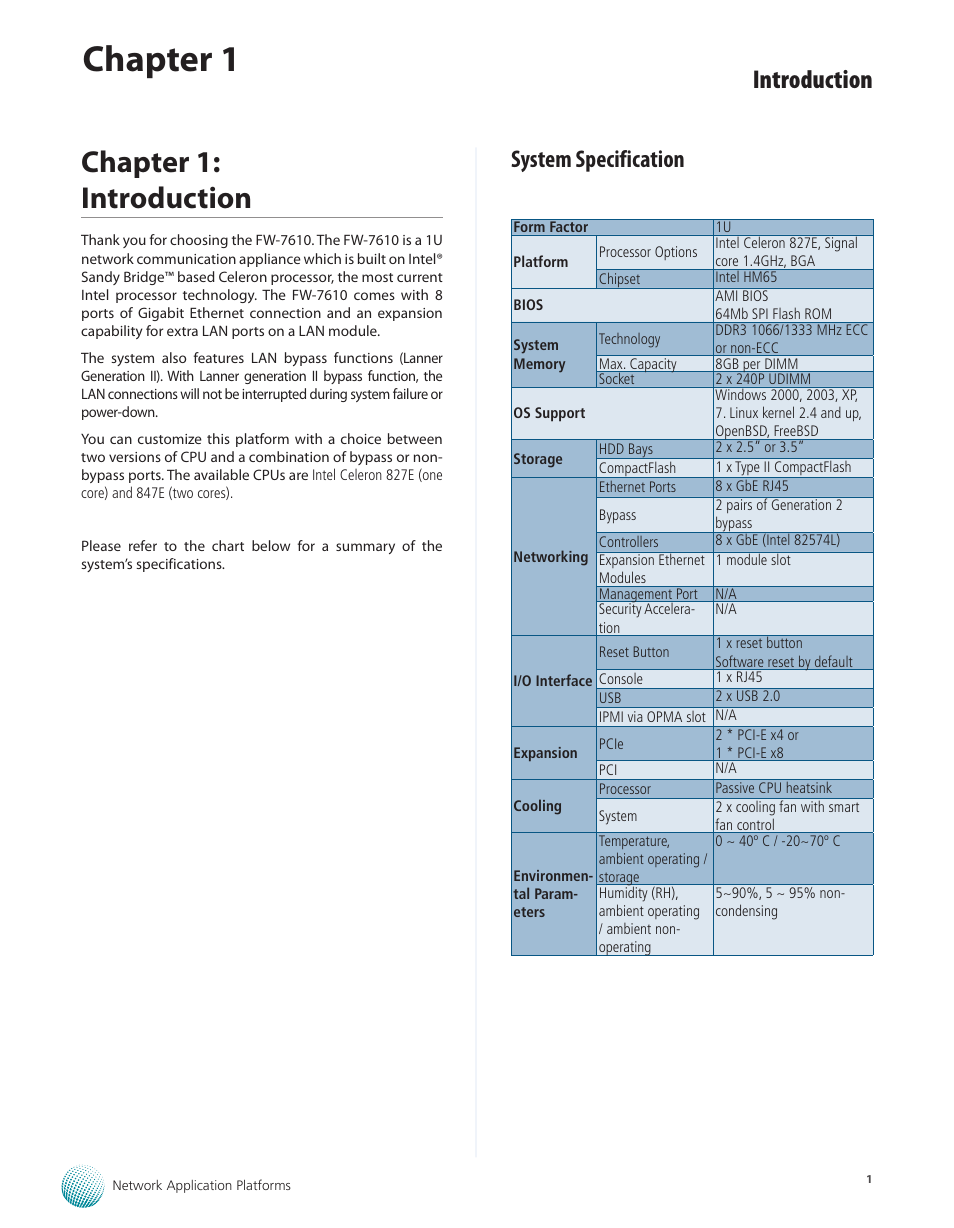 Chapter 1

Introduction

Chapter 1: Introduction

Thank you for choosing the FW-7610. The FW-7610 is a 1U network communication appliance which is built on Intel® Sandy Bridge™ based Celeron processor, the most current Intel processor technology. The FW-7610 comes with 8 ports of Gigabit Ethernet connection and an expansion capability for extra LAN ports on a LAN module.

The system also features LAN bypass functions (Lanner Generation II). With Lanner generation II bypass function, the LAN connections will not be interrupted during system failure or power-down.

You can customize this platform with a choice between two versions of CPU and a combination of bypass or non-bypass ports. The available CPUs are Intel Celeron 827E (one core) and 847E (two cores).

Please refer to the chart below for a summary of the system's specifications.

System Specification

| Form Factor | | 1U |
|---|---|---|
| Platform | Processor Options | Intel Celeron 827E, Signal core 1.4GHz, BGA |
| | Chipset | Intel HM65 |
| BIOS | | AMI BIOS 64Mb SPI Flash ROM |
| System Memory | Technology | DDR3 1066/1333 MHz ECC or non-ECC |
| | Max. Capacity | 8GB per DIMM |
| | Socket | 2 x 240P UDIMM |
| OS Support | | Windows 2000, 2003, XP, 7. Linux kernel 2.4 and up, OpenBSD, FreeBSD |
| Storage | HDD Bays | 2 x 2.5" or 3.5" |
| | CompactFlash | 1 x Type II CompactFlash |
| Networking | Ethernet Ports | 8 x GbE RJ45 |
| | Bypass | 2 pairs of Generation 2 bypass |
| | Controllers | 8 x GbE (Intel 82574L) |
| | Expansion Ethernet Modules | 1 module slot |
| | Management Port | N/A |
| | Security Acceleration | N/A |
| I/O Interface | Reset Button | 1 x reset button Software reset by default |
| | Console | 1 x RJ45 |
| | USB | 2 x USB 2.0 |
| | IPMI via OPMA slot | N/A |
| Expansion | PCIe | 2 * PCI-E x4 or 1 * PCI-E x8 |
| | PCI | N/A |
| Cooling | Processor | Passive CPU heatsink |
| | System | 2 x cooling fan with smart fan control |
| Environmental Parameters | Temperature, ambient operating / storage | 0 ~ 40° C / -20~70° C |
| | Humidity (RH), ambient operating / ambient non-operating | 5~90%, 5 ~ 95% non-condensing |

Network Application Platforms

1